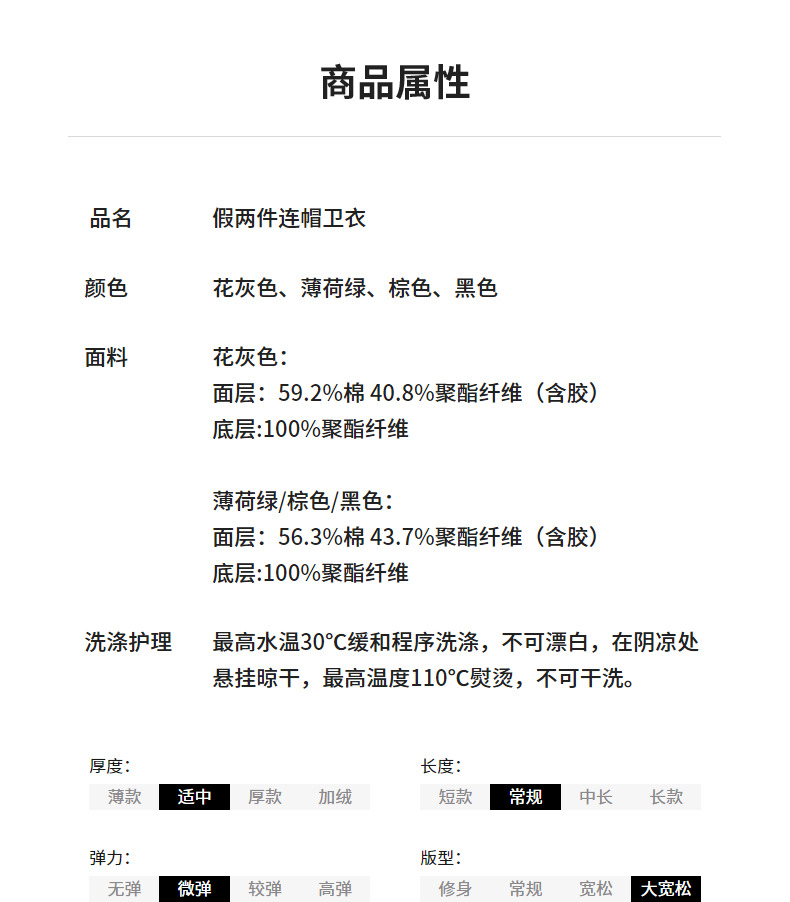 商品属性

品名　假两件连帽卫衣

颜色　花灰色、薄荷绿、棕色、黑色

面料　花灰色：
面层：59.2%棉 40.8%聚酯纤维（含胶）
底层:100%聚酯纤维

薄荷绿/棕色/黑色：
面层：56.3%棉 43.7%聚酯纤维（含胶）
底层:100%聚酯纤维

洗涤护理　最高水温30°C缓和程序洗涤，不可漂白，在阴凉处悬挂晾干，最高温度110°C熨烫，不可干洗。

厚度：
薄款 适中 厚款 加绒

长度：
短款 常规 中长 长款

弹力：
无弹 微弹 较弹 高弹

版型：
修身 常规 宽松 大宽松